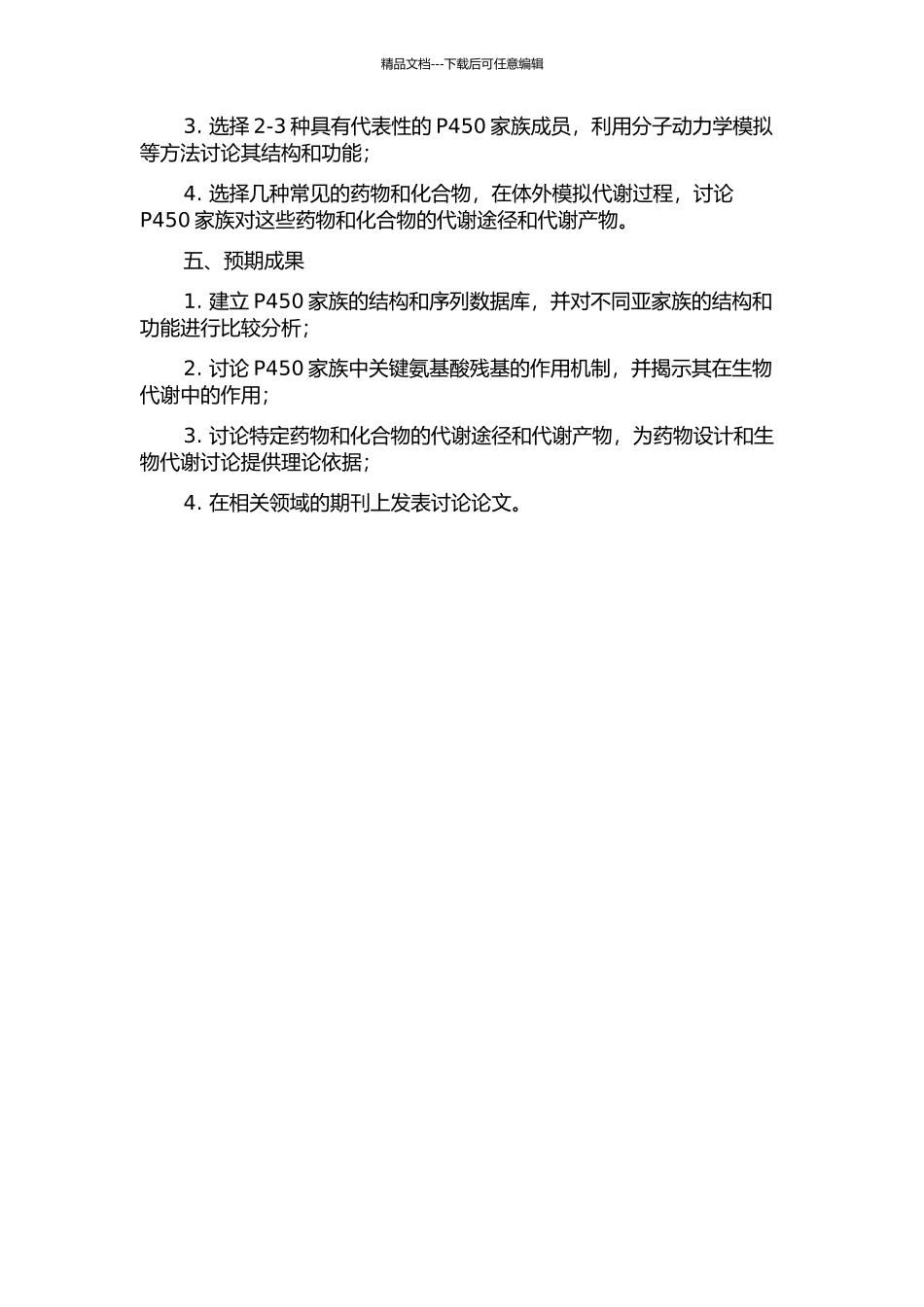 精品文档---下载后可任意编辑

3. 选择 2-3 种具有代表性的 P450 家族成员，利用分子动力学模拟等方法讨论其结构和功能；

4. 选择几种常见的药物和化合物，在体外模拟代谢过程，讨论 P450 家族对这些药物和化合物的代谢途径和代谢产物。

五、预期成果

1. 建立 P450 家族的结构和序列数据库，并对不同亚家族的结构和功能进行比较分析；

2. 讨论 P450 家族中关键氨基酸残基的作用机制，并揭示其在生物代谢中的作用；

3. 讨论特定药物和化合物的代谢途径和代谢产物，为药物设计和生物代谢讨论提供理论依据；

4. 在相关领域的期刊上发表讨论论文。